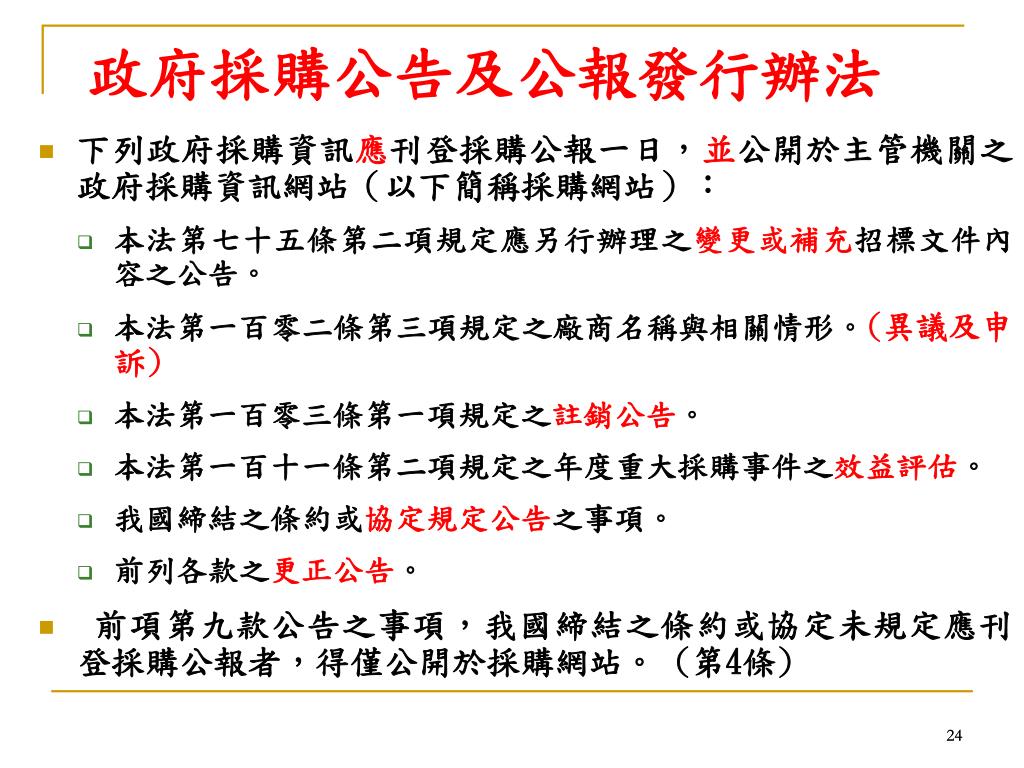 政府採購公告及公報發行辦法

下列政府採購資訊應刊登採購公報一日，並公開於主管機關之政府採購資訊網站（以下簡稱採購網站）：

本法第七十五條第二項規定應另行辦理之變更或補充招標文件內容之公告。

本法第一百零二條第三項規定之廠商名稱與相關情形。(異議及申訴)

本法第一百零三條第一項規定之註銷公告。

本法第一百十一條第二項規定之年度重大採購事件之效益評估。

我國締結之條約或協定規定公告之事項。

前列各款之更正公告。

前項第九款公告之事項，我國締結之條約或協定未規定應刊登採購公報者，得僅公開於採購網站。（第4條）

24